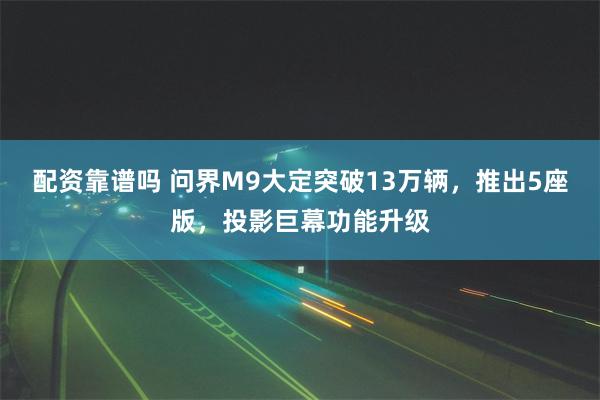 配资靠谱吗 问界M9大定突破13万辆，推出5座版，投影巨幕功能升级